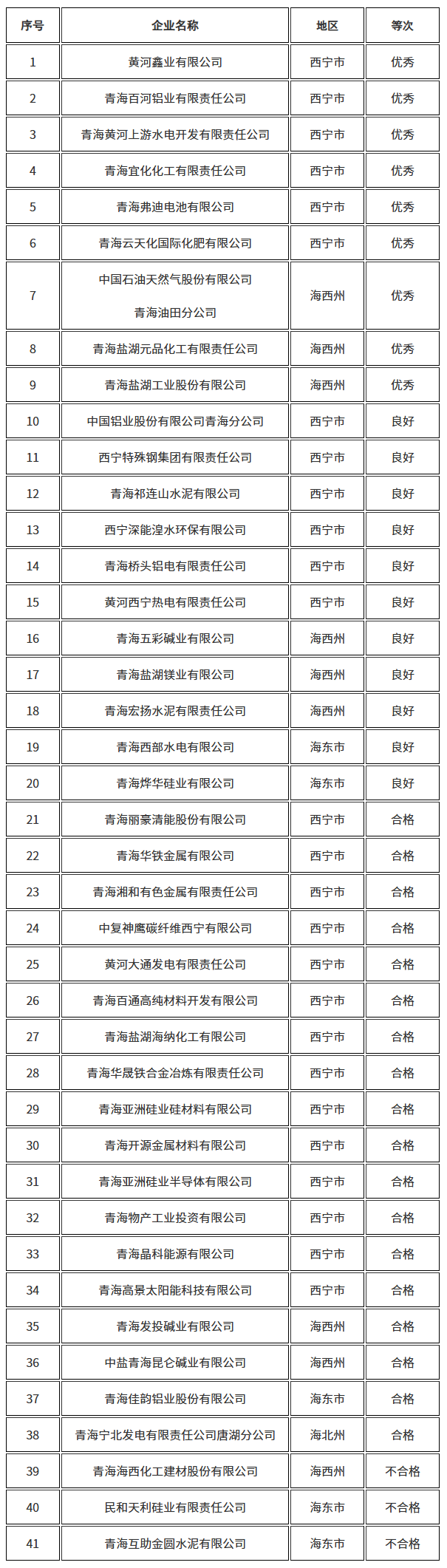 | 序号 | 企业名称 | 地区 | 等次 |
|---|---|---|---|
| 1 | 黄河鑫业有限公司 | 西宁市 | 优秀 |
| 2 | 青海百河铝业有限责任公司 | 西宁市 | 优秀 |
| 3 | 青海黄河上游水电开发有限责任公司 | 西宁市 | 优秀 |
| 4 | 青海宜化化工有限责任公司 | 西宁市 | 优秀 |
| 5 | 青海弗迪电池有限公司 | 西宁市 | 优秀 |
| 6 | 青海云天化国际化肥有限公司 | 西宁市 | 优秀 |
| 7 | 中国石油天然气股份有限公司 青海油田分公司 | 海西州 | 优秀 |
| 8 | 青海盐湖元品化工有限责任公司 | 海西州 | 优秀 |
| 9 | 青海盐湖工业股份有限公司 | 海西州 | 优秀 |
| 10 | 中国铝业股份有限公司青海分公司 | 西宁市 | 良好 |
| 11 | 西宁特殊钢集团有限责任公司 | 西宁市 | 良好 |
| 12 | 青海祁连山水泥有限公司 | 西宁市 | 良好 |
| 13 | 西宁深能湟水环保有限公司 | 西宁市 | 良好 |
| 14 | 青海桥头铝电有限责任公司 | 西宁市 | 良好 |
| 15 | 黄河西宁热电有限责任公司 | 西宁市 | 良好 |
| 16 | 青海五彩碱业有限公司 | 海西州 | 良好 |
| 17 | 青海盐湖镁业有限公司 | 海西州 | 良好 |
| 18 | 青海宏扬水泥有限责任公司 | 海西州 | 良好 |
| 19 | 青海西部水电有限公司 | 海东市 | 良好 |
| 20 | 青海烨华硅业有限公司 | 海东市 | 良好 |
| 21 | 青海丽豪清能股份有限公司 | 西宁市 | 合格 |
| 22 | 青海华铁金属有限公司 | 西宁市 | 合格 |
| 23 | 青海湘和有色金属有限责任公司 | 西宁市 | 合格 |
| 24 | 中复神鹰碳纤维西宁有限公司 | 西宁市 | 合格 |
| 25 | 黄河大通发电有限责任公司 | 西宁市 | 合格 |
| 26 | 青海百通高纯材料开发有限公司 | 西宁市 | 合格 |
| 27 | 青海盐湖海纳化工有限公司 | 西宁市 | 合格 |
| 28 | 青海华晟铁合金冶炼有限责任公司 | 西宁市 | 合格 |
| 29 | 青海亚洲硅业硅材料有限公司 | 西宁市 | 合格 |
| 30 | 青海开源金属材料有限公司 | 西宁市 | 合格 |
| 31 | 青海亚洲硅业半导体有限公司 | 西宁市 | 合格 |
| 32 | 青海物产工业投资有限公司 | 西宁市 | 合格 |
| 33 | 青海晶科能源有限公司 | 西宁市 | 合格 |
| 34 | 青海高景太阳能科技有限公司 | 西宁市 | 合格 |
| 35 | 青海发投碱业有限公司 | 海西州 | 合格 |
| 36 | 中盐青海昆仑碱业有限公司 | 海西州 | 合格 |
| 37 | 青海佳韵铝业股份有限公司 | 海东市 | 合格 |
| 38 | 青海宁北发电有限责任公司唐湖分公司 | 海北州 | 合格 |
| 39 | 青海海西化工建材股份有限公司 | 海西州 | 不合格 |
| 40 | 民和天利硅业有限责任公司 | 海东市 | 不合格 |
| 41 | 青海互助金圆水泥有限公司 | 海东市 | 不合格 |